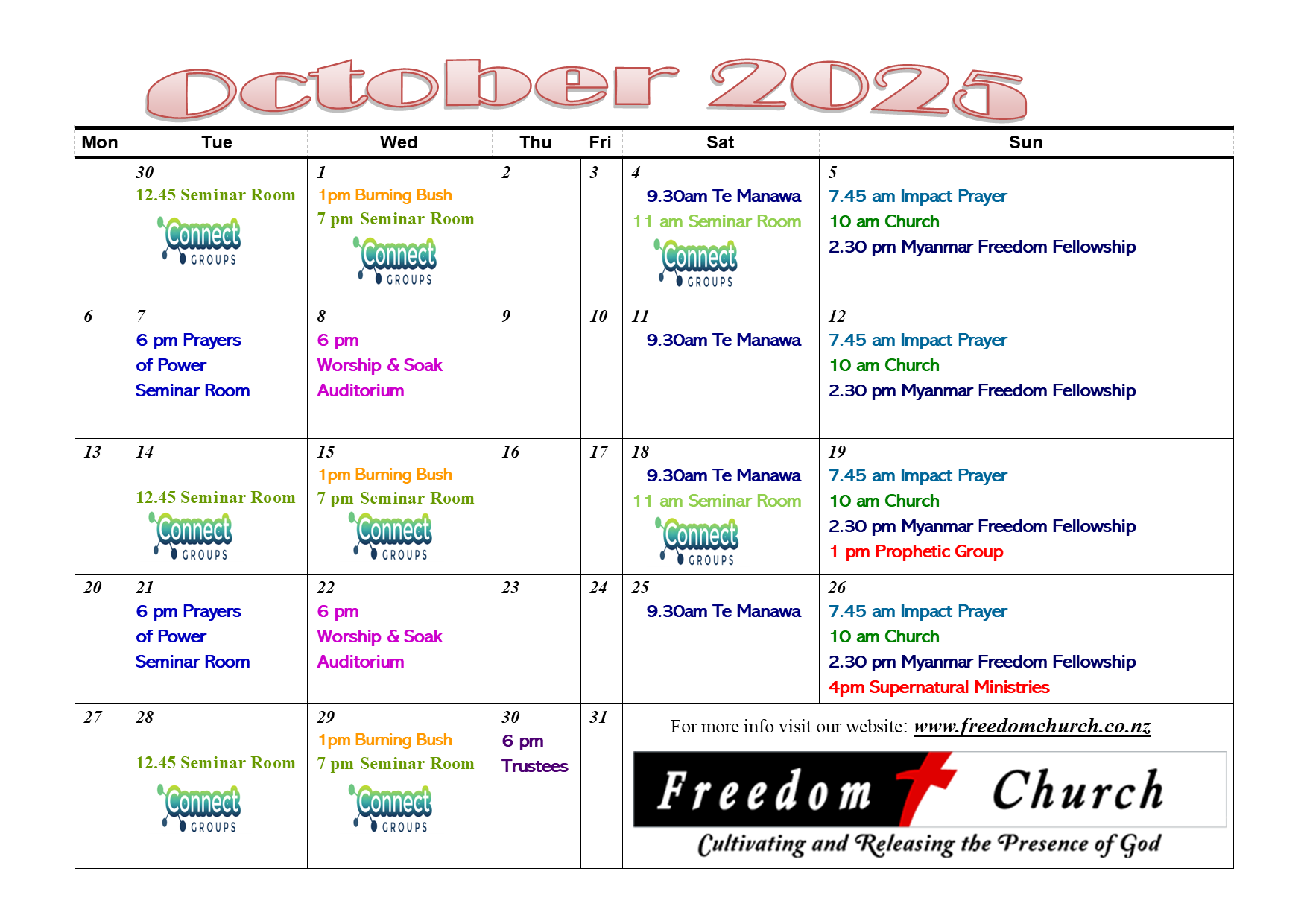 October 2025

| Mon | Tue | Wed | Thu | Fri | Sat | Sun |
|---|---|---|---|---|---|---|
|  | 30 12.45 Seminar Room Connect GROUPS | 1 1pm Burning Bush 7 pm Seminar Room Connect GROUPS | 2 | 3 | 4 9.30am Te Manawa 11 am Seminar Room Connect GROUPS | 5 7.45 am Impact Prayer 10 am Church 2.30 pm Myanmar Freedom Fellowship |
| 6 | 7 6 pm Prayers of Power Seminar Room | 8 6 pm Worship & Soak Auditorium | 9 | 10 | 11 9.30am Te Manawa | 12 7.45 am Impact Prayer 10 am Church 2.30 pm Myanmar Freedom Fellowship |
| 13 | 14 12.45 Seminar Room Connect GROUPS | 15 1pm Burning Bush 7 pm Seminar Room Connect GROUPS | 16 | 17 | 18 9.30am Te Manawa 11 am Seminar Room Connect GROUPS | 19 7.45 am Impact Prayer 10 am Church 2.30 pm Myanmar Freedom Fellowship 1 pm Prophetic Group |
| 20 | 21 6 pm Prayers of Power Seminar Room | 22 6 pm Worship & Soak Auditorium | 23 | 24 | 25 9.30am Te Manawa | 26 7.45 am Impact Prayer 10 am Church 2.30 pm Myanmar Freedom Fellowship 4pm Supernatural Ministries |
| 27 | 28 12.45 Seminar Room Connect GROUPS | 29 1pm Burning Bush 7 pm Seminar Room Connect GROUPS | 30 6 pm Trustees | 31 | For more info visit our website: www.freedomchurch.co.nz Freedom Church Cultivating and Releasing the Presence of God |  |